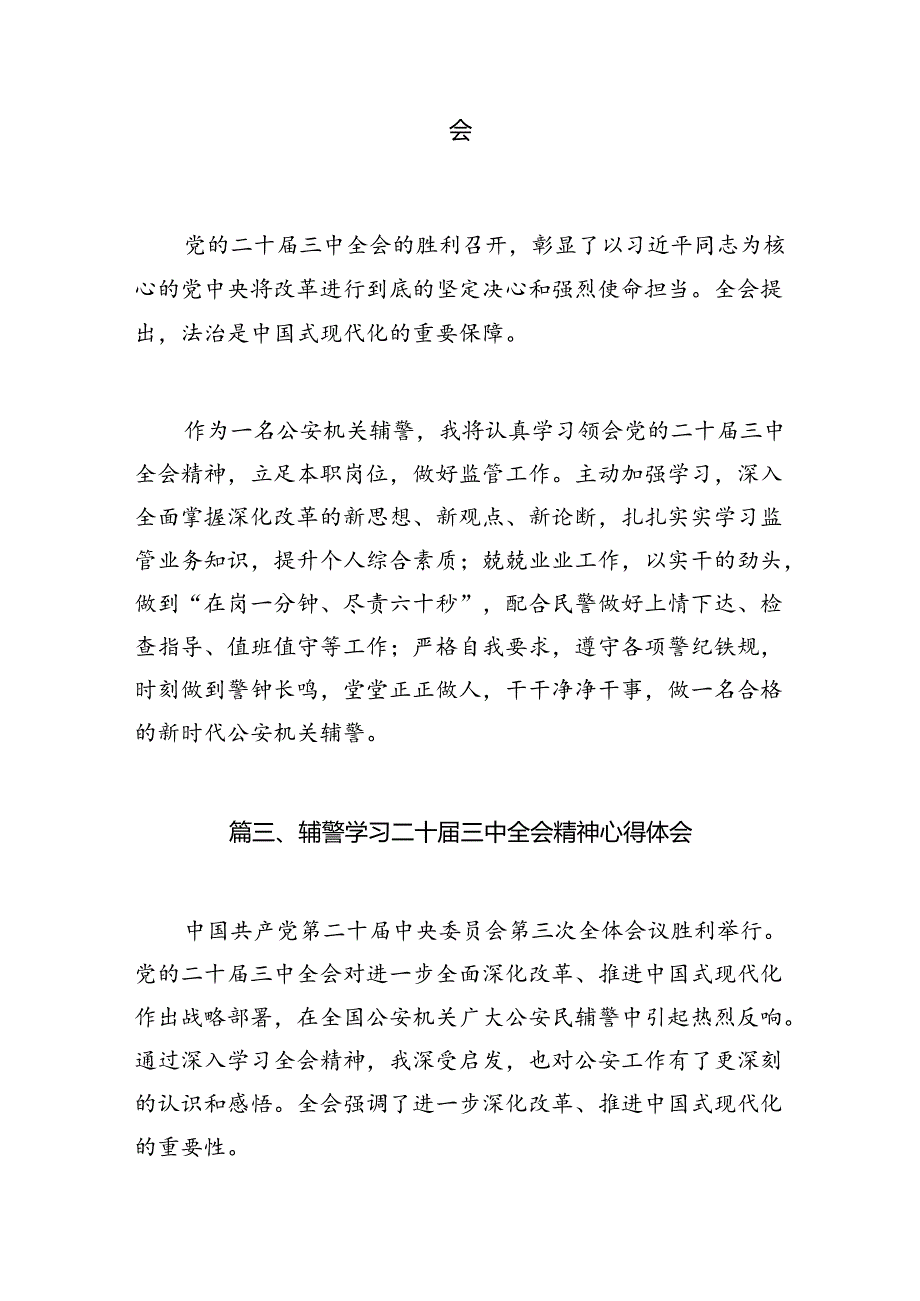 会

党的二十届三中全会的胜利召开，彰显了以习近平同志为核心的党中央将改革进行到底的坚定决心和强烈使命担当。全会提出，法治是中国式现代化的重要保障。

作为一名公安机关辅警，我将认真学习领会党的二十届三中全会精神，立足本职岗位，做好监管工作。主动加强学习，深入全面掌握深化改革的新思想、新观点、新论断，扎扎实实学习监管业务知识，提升个人综合素质；兢兢业业工作，以实干的劲头，做到“在岗一分钟、尽责六十秒”，配合民警做好上情下达、检查指导、值班值守等工作；严格自我要求，遵守各项警纪铁规，时刻做到警钟长鸣，堂堂正正做人，干干净净干事，做一名合格的新时代公安机关辅警。

篇三、辅警学习二十届三中全会精神心得体会

中国共产党第二十届中央委员会第三次全体会议胜利举行。党的二十届三中全会对进一步全面深化改革、推进中国式现代化作出战略部署，在全国公安机关广大公安民辅警中引起热烈反响。通过深入学习全会精神，我深受启发，也对公安工作有了更深刻的认识和感悟。全会强调了进一步深化改革、推进中国式现代化的重要性。